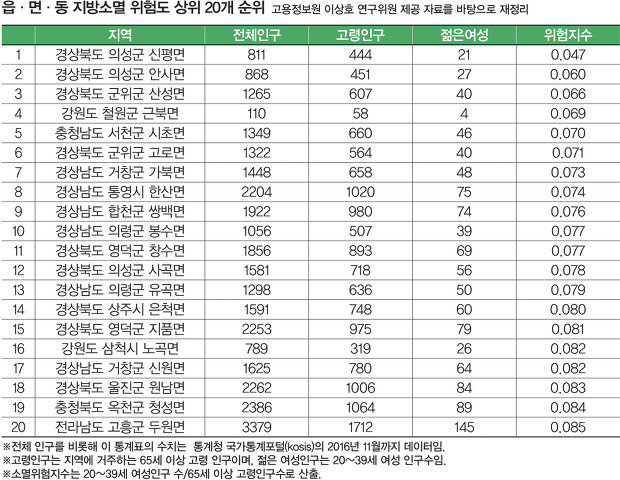 읍 · 면 · 동 지방소멸 위험도 상위 20개 순위 고용정보원 이상호 연구위원 제공 자료를 바탕으로 재정리

| | 지역 | 전체인구 | 고령인구 | 젊은여성 | 위험지수 |
|---|---|---|---|---|---|
| 1 | 경상북도 의성군 신평면 | 811 | 444 | 21 | 0.047 |
| 2 | 경상북도 의성군 안사면 | 868 | 451 | 27 | 0.060 |
| 3 | 경상북도 군위군 산성면 | 1265 | 607 | 40 | 0.066 |
| 4 | 강원도 철원군 근북면 | 110 | 58 | 4 | 0.069 |
| 5 | 충청남도 서천군 시초면 | 1349 | 660 | 46 | 0.070 |
| 6 | 경상북도 군위군 고로면 | 1322 | 564 | 40 | 0.071 |
| 7 | 경상남도 거창군 가북면 | 1448 | 658 | 48 | 0.073 |
| 8 | 경상남도 통영시 한산면 | 2204 | 1020 | 75 | 0.074 |
| 9 | 경상남도 합천군 쌍백면 | 1922 | 980 | 74 | 0.076 |
| 10 | 경상남도 의령군 봉수면 | 1056 | 507 | 39 | 0.077 |
| 11 | 경상북도 영덕군 창수면 | 1856 | 893 | 69 | 0.077 |
| 12 | 경상북도 의성군 사곡면 | 1581 | 718 | 56 | 0.078 |
| 13 | 경상남도 의령군 유곡면 | 1298 | 636 | 50 | 0.079 |
| 14 | 경상북도 상주시 은척면 | 1591 | 748 | 60 | 0.080 |
| 15 | 경상북도 영덕군 지품면 | 2253 | 975 | 79 | 0.081 |
| 16 | 강원도 삼척시 노곡면 | 789 | 319 | 26 | 0.082 |
| 17 | 경상남도 거창군 신원면 | 1625 | 780 | 64 | 0.082 |
| 18 | 경상북도 울진군 원남면 | 2262 | 1006 | 84 | 0.083 |
| 19 | 충청북도 옥천군 청성면 | 2386 | 1064 | 89 | 0.084 |
| 20 | 전라남도 고흥군 두원면 | 3379 | 1712 | 145 | 0.085 |

※전체 인구를 비롯해 이 통계표의 수치는 통계청 국가통계포털(kosis)의 2016년 11월까지 데이터임.
※고령인구는 지역에 거주하는 65세 이상 고령 인구이며, 젊은 여성인구는 20~39세 여성 인구수임.
※소멸위험지수는 20~39세 여성인구 수/65세 이상 고령인구수로 산출.